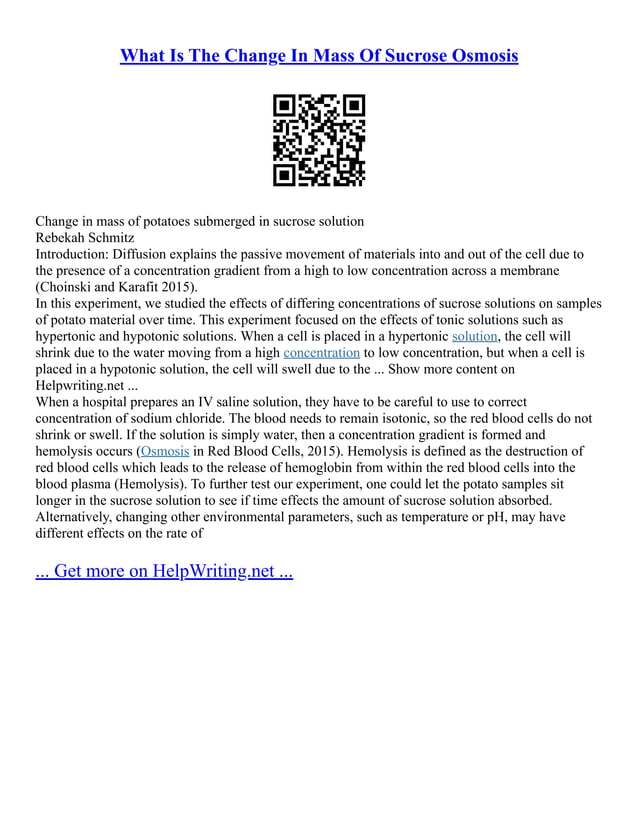 What Is The Change In Mass Of Sucrose Osmosis

Change in mass of potatoes submerged in sucrose solution
Rebekah Schmitz
Introduction: Diffusion explains the passive movement of materials into and out of the cell due to the presence of a concentration gradient from a high to low concentration across a membrane (Choinski and Karafit 2015).
In this experiment, we studied the effects of differing concentrations of sucrose solutions on samples of potato material over time. This experiment focused on the effects of tonic solutions such as hypertonic and hypotonic solutions. When a cell is placed in a hypertonic solution, the cell will shrink due to the water moving from a high concentration to low concentration, but when a cell is placed in a hypotonic solution, the cell will swell due to the ... Show more content on Helpwriting.net ...
When a hospital prepares an IV saline solution, they have to be careful to use to correct concentration of sodium chloride. The blood needs to remain isotonic, so the red blood cells do not shrink or swell. If the solution is simply water, then a concentration gradient is formed and hemolysis occurs (Osmosis in Red Blood Cells, 2015). Hemolysis is defined as the destruction of red blood cells which leads to the release of hemoglobin from within the red blood cells into the blood plasma (Hemolysis). To further test our experiment, one could let the potato samples sit longer in the sucrose solution to see if time effects the amount of sucrose solution absorbed. Alternatively, changing other environmental parameters, such as temperature or pH, may have different effects on the rate of

... Get more on HelpWriting.net ...